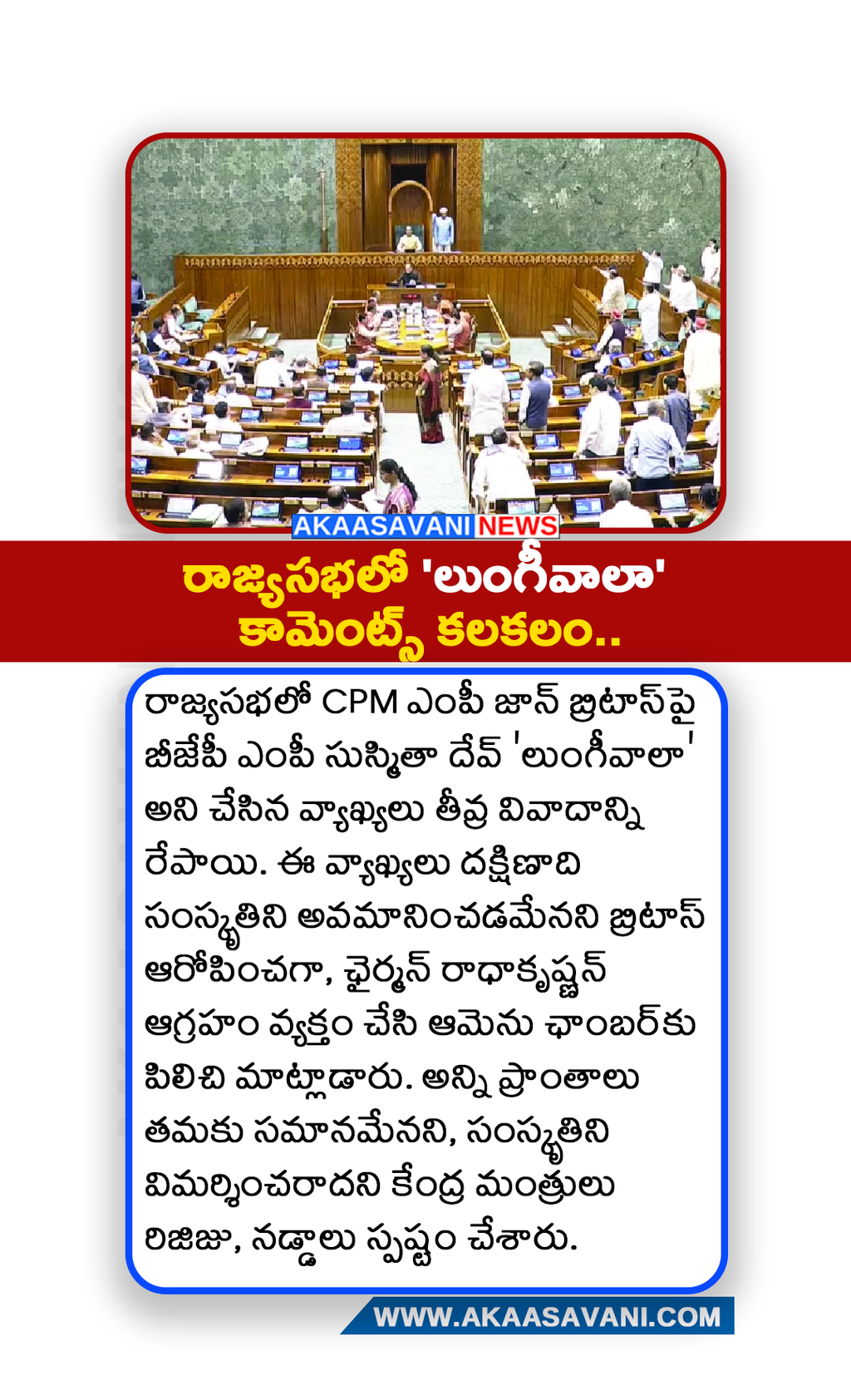 AKAASAVANI NEWS

రాజ్యసభలో 'లుంగీవాలా' కామెంట్స్ కలకలం..

రాజ్యసభలో CPM ఎంపీ జాన్ బ్రిటాస్‌పై బీజేపీ ఎంపీ సుస్మితా దేవ్ 'లుంగీవాలా' అని చేసిన వ్యాఖ్యలు తీవ్ర వివాదాన్ని రేపాయి. ఈ వ్యాఖ్యలు దక్షిణాది సంస్కృతిని అవమానించడమేనని బ్రిటాస్ ఆరోపించగా, ఛైర్మన్ రాధాకృష్ణన్ ఆగ్రహం వ్యక్తం చేసి ఆమెను ఛాంబర్‌కు పిలిచి మాట్లాడారు. అన్ని ప్రాంతాలు తమకు సమానమేనని, సంస్కృతిని విమర్శించరాదని కేంద్ర మంత్రులు రిజిజు, నడ్డాలు స్పష్టం చేశారు.

WWW.AKAASAVANI.COM